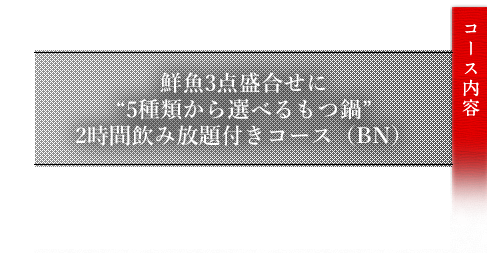 鮮魚3点盛合せに
“5種類から選べるもつ鍋”
2時間飲み放題付きコース（BN）

コース内容